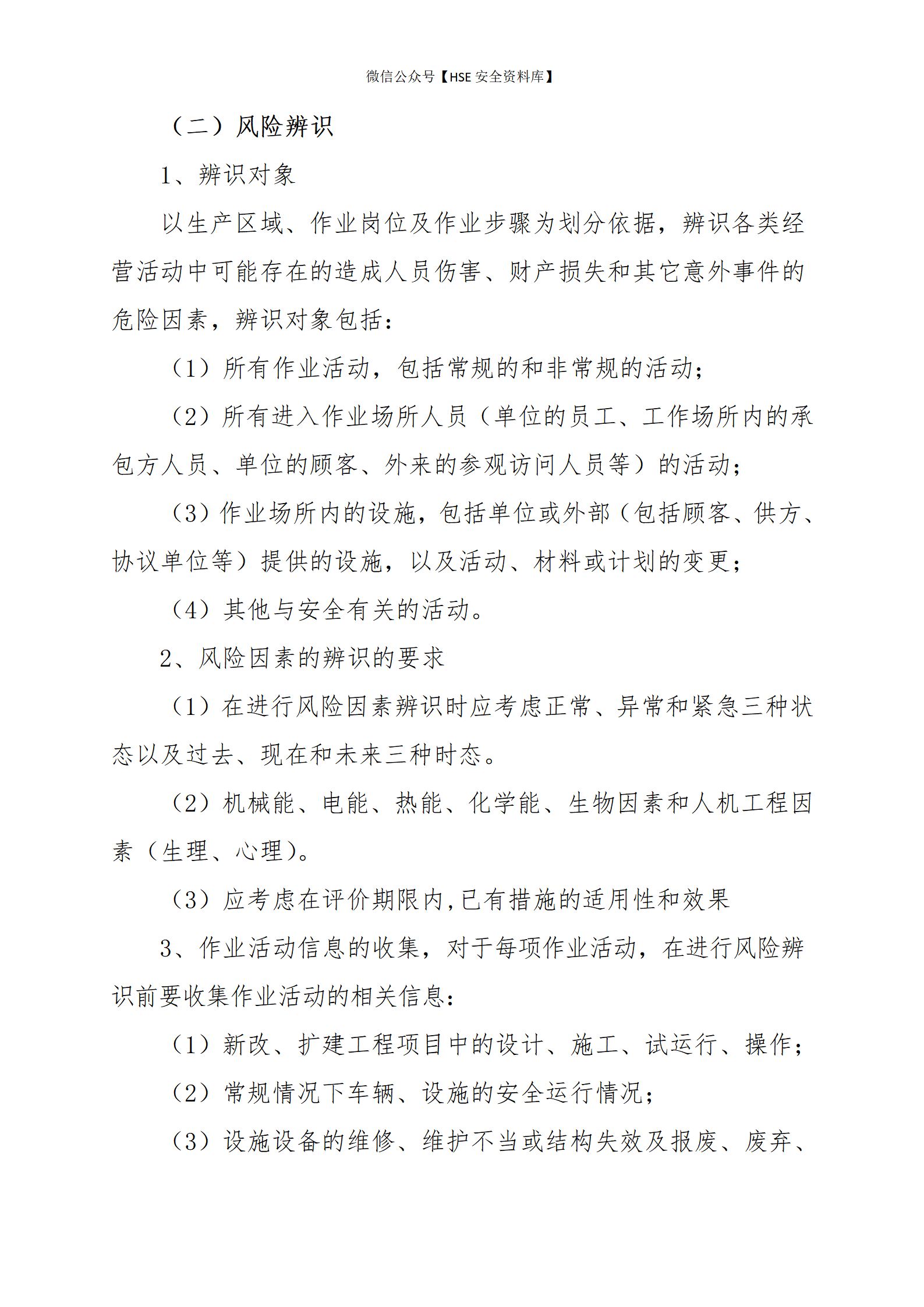 微信公众号【HSE 安全资料库】

（二）风险辨识

1、辨识对象

以生产区域、作业岗位及作业步骤为划分依据，辨识各类经营活动中可能存在的造成人员伤害、财产损失和其它意外事件的危险因素，辨识对象包括：

（1）所有作业活动，包括常规的和非常规的活动；

（2）所有进入作业场所人员（单位的员工、工作场所内的承包方人员、单位的顾客、外来的参观访问人员等）的活动；

（3）作业场所内的设施，包括单位或外部（包括顾客、供方、协议单位等）提供的设施，以及活动、材料或计划的变更；

（4）其他与安全有关的活动。

2、风险因素的辨识的要求

（1）在进行风险因素辨识时应考虑正常、异常和紧急三种状态以及过去、现在和未来三种时态。

（2）机械能、电能、热能、化学能、生物因素和人机工程因素（生理、心理）。

（3）应考虑在评价期限内,已有措施的适用性和效果

3、作业活动信息的收集，对于每项作业活动，在进行风险辨识前要收集作业活动的相关信息：

（1）新改、扩建工程项目中的设计、施工、试运行、操作；

（2）常规情况下车辆、设施的安全运行情况；

（3）设施设备的维修、维护不当或结构失效及报废、废弃、